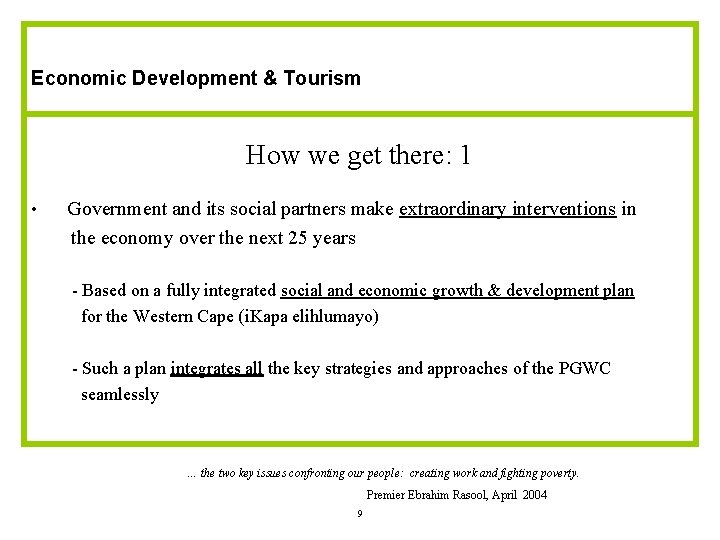 Economic Development & Tourism

How we get there: 1

• Government and its social partners make extraordinary interventions in the economy over the next 25 years

- Based on a fully integrated social and economic growth & development plan for the Western Cape (iKapa elihlumayo)

- Such a plan integrates all the key strategies and approaches of the PGWC seamlessly

... the two key issues confronting our people: creating work and fighting poverty.

Premier Ebrahim Rasool, April 2004

9